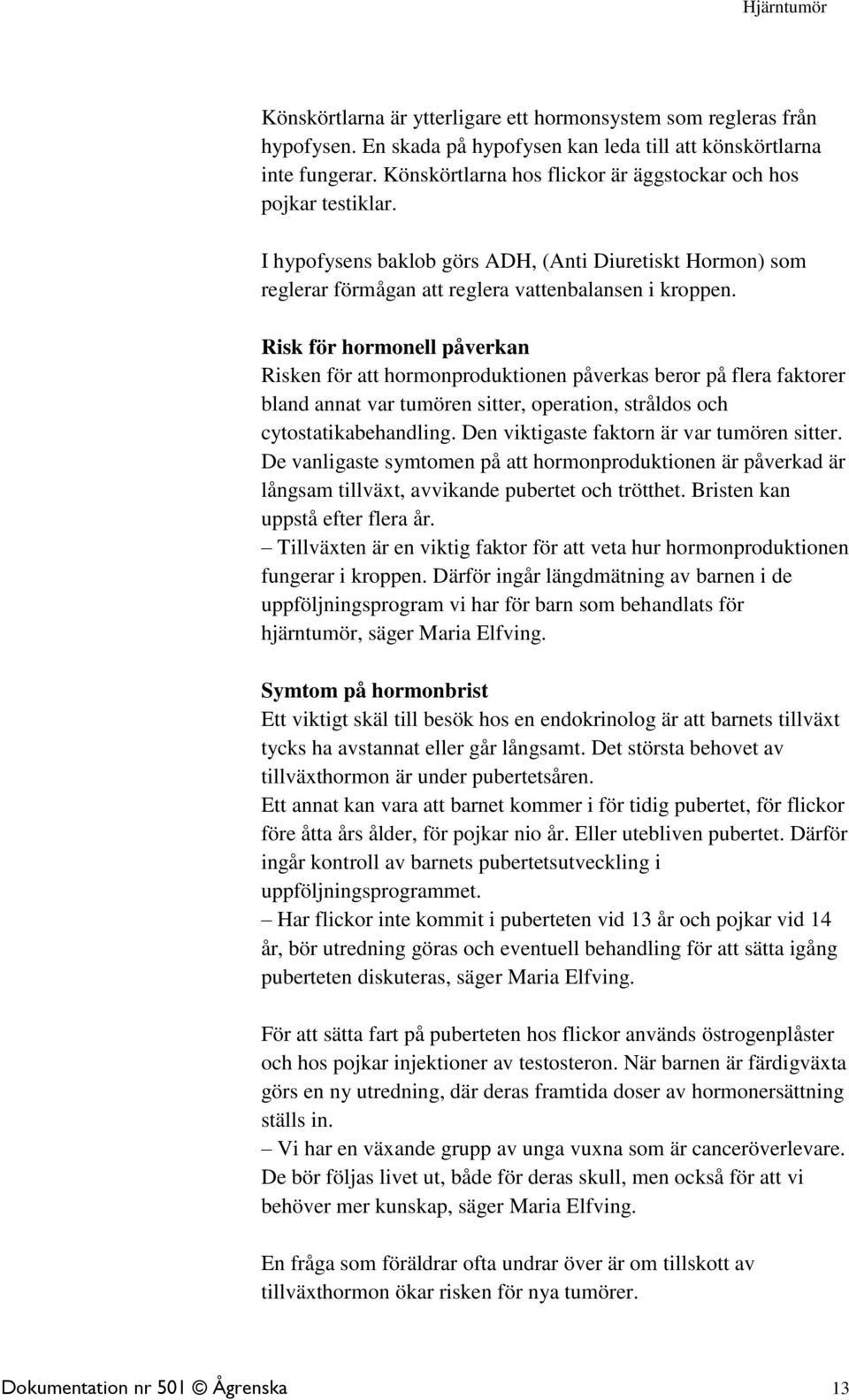 Hjärntumör

Könskörtlarna är ytterligare ett hormonsystem som regleras från hypofysen. En skada på hypofysen kan leda till att könskörtlarna inte fungerar. Könskörtlarna hos flickor är äggstockar och hos pojkar testiklar.

I hypofysens baklob görs ADH, (Anti Diuretiskt Hormon) som reglerar förmågan att reglera vattenbalansen i kroppen.

Risk för hormonell påverkan
Risken för att hormonproduktionen påverkas beror på flera faktorer bland annat var tumören sitter, operation, stråldos och cytostatikabehandling. Den viktigaste faktorn är var tumören sitter. De vanligaste symtomen på att hormonproduktionen är påverkad är långsam tillväxt, avvikande pubertet och trötthet. Bristen kan uppstå efter flera år.
– Tillväxten är en viktig faktor för att veta hur hormonproduktionen fungerar i kroppen. Därför ingår längdmätning av barnen i de uppföljningsprogram vi har för barn som behandlats för hjärntumör, säger Maria Elfving.

Symtom på hormonbrist
Ett viktigt skäl till besök hos en endokrinolog är att barnets tillväxt tycks ha avstannat eller går långsamt. Det största behovet av tillväxthormon är under pubertetsåren.
Ett annat kan vara att barnet kommer i för tidig pubertet, för flickor före åtta års ålder, för pojkar nio år. Eller utebliven pubertet. Därför ingår kontroll av barnets pubertetsutveckling i uppföljningsprogrammet.
– Har flickor inte kommit i puberteten vid 13 år och pojkar vid 14 år, bör utredning göras och eventuell behandling för att sätta igång puberteten diskuteras, säger Maria Elfving.

För att sätta fart på puberteten hos flickor används östrogenplåster och hos pojkar injektioner av testosteron. När barnen är färdigväxta görs en ny utredning, där deras framtida doser av hormonersättning ställs in.
– Vi har en växande grupp av unga vuxna som är canceröverlevare. De bör följas livet ut, både för deras skull, men också för att vi behöver mer kunskap, säger Maria Elfving.

En fråga som föräldrar ofta undrar över är om tillskott av tillväxthormon ökar risken för nya tumörer.

Dokumentation nr 501 © Ågrenska 13